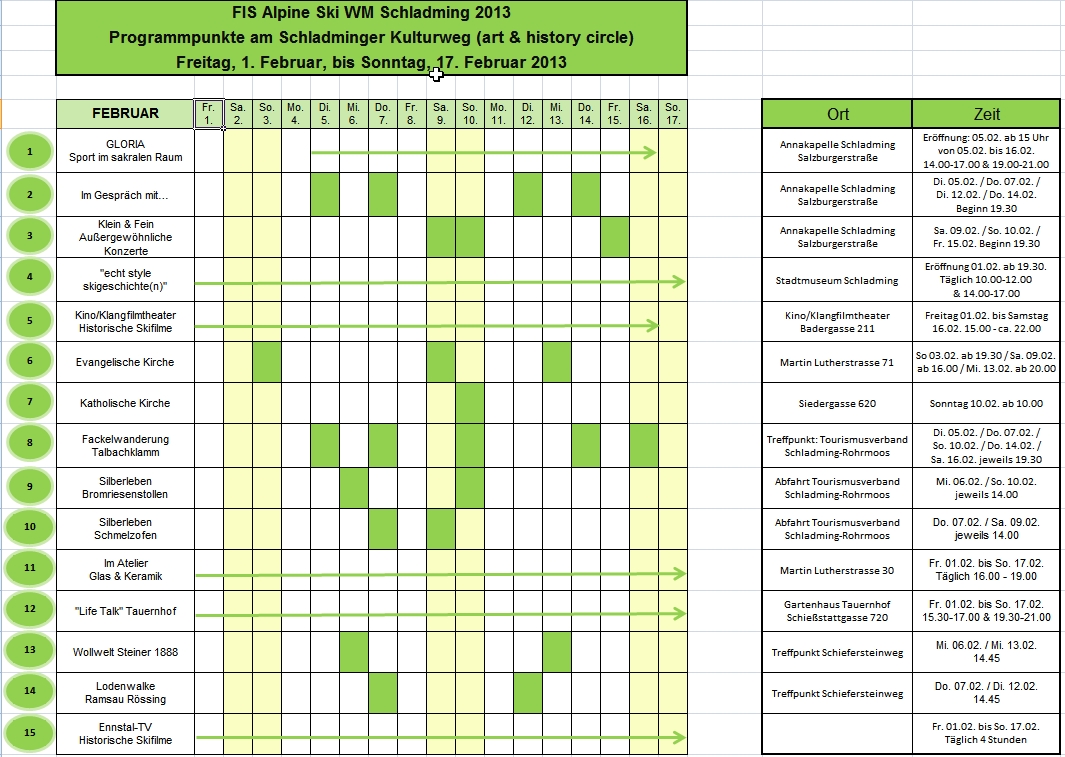 FIS Alpine Ski WM Schladming 2013
Programmpunkte am Schladminger Kulturweg (art & history circle)
Freitag, 1. Februar, bis Sonntag, 17. Februar 2013

| | FEBRUAR | Fr. 1. | Sa. 2. | So. 3. | Mo. 4. | Di. 5. | Mi. 6. | Do. 7. | Fr. 8. | Sa. 9. | So. 10. | Mo. 11. | Di. 12. | Mi. 13. | Do. 14. | Fr. 15. | Sa. 16. | So. 17. |
|---|---|---|---|---|---|---|---|---|---|---|---|---|---|---|---|---|---|---|
| 1 | GLORIA Sport im sakralen Raum | | | | | | | | | | | | | | | | | |
| 2 | Im Gespräch mit... | | | | | | | | | | | | | | | | | |
| 3 | Klein & Fein Außergewöhnliche Konzerte | | | | | | | | | | | | | | | | | |
| 4 | "echt style skigeschichte(n)" | | | | | | | | | | | | | | | | | |
| 5 | Kino/Klangfilmtheater Historische Skifilme | | | | | | | | | | | | | | | | | |
| 6 | Evangelische Kirche | | | | | | | | | | | | | | | | | |
| 7 | Katholische Kirche | | | | | | | | | | | | | | | | | |
| 8 | Fackelwanderung Talbachklamm | | | | | | | | | | | | | | | | | |
| 9 | Silberleben Bromriesenstollen | | | | | | | | | | | | | | | | | |
| 10 | Silberleben Schmelzofen | | | | | | | | | | | | | | | | | |
| 11 | Im Atelier Glas & Keramik | | | | | | | | | | | | | | | | | |
| 12 | "Life Talk" Tauernhof | | | | | | | | | | | | | | | | | |
| 13 | Wollwelt Steiner 1888 | | | | | | | | | | | | | | | | | |
| 14 | Lodenwalke Ramsau Rössing | | | | | | | | | | | | | | | | | |
| 15 | Ennstal-TV Historische Skifilme | | | | | | | | | | | | | | | | | |

| Ort | Zeit |
|---|---|
| Annakapelle Schladming Salzburgerstraße | Eröffnung: 05.02. ab 15 Uhr von 05.02. bis 16.02. 14.00-17.00 & 19.00-21.00 |
| Annakapelle Schladming Salzburgerstraße | Di. 05.02. / Do. 07.02. / Di. 12.02. / Do. 14.02. Beginn 19.30 |
| Annakapelle Schladming Salzburgerstraße | Sa. 09.02. / So. 10.02. / Fr. 15.02. Beginn 19.30 |
| Stadtmuseum Schladming | Eröffnung 01.02. ab 19.30. Täglich 10.00-12.00 & 14.00-17.00 |
| Kino/Klangfilmtheater Badergasse 211 | Freitag 01.02. bis Samstag 16.02. 15.00 - ca. 22.00 |
| Martin Lutherstrasse 71 | So 03.02. ab 19.30 / Sa. 09.02. ab 16.00 / Mi. 13.02. ab 20.00 |
| Siedergasse 620 | Sonntag 10.02. ab 10.00 |
| Treffpunkt: Tourismusverband Schladming-Rohrmoos | Di. 05.02. / Do. 07.02. / So. 10.02. / Do. 14.02. / Sa. 16.02. jeweils 19.30 |
| Abfahrt Tourismusverband Schladming-Rohrmoos | Mi. 06.02. / So. 10.02. jeweils 14.00 |
| Abfahrt Tourismusverband Schladming-Rohrmoos | Do. 07.02. / Sa. 09.02. jeweils 14.00 |
| Martin Lutherstrasse 30 | Fr. 01.02. bis So. 17.02. Täglich 16.00 - 19.00 |
| Gartenhaus Tauernhof Schießstattgasse 720 | Fr. 01.02. bis So. 17.02. 15.30-17.00 & 19.30-21.00 |
| Treffpunkt Schiefersteinweg | Mi. 06.02. / Mi. 13.02. 14.45 |
| Treffpunkt Schiefersteinweg | Do. 07.02. / Di. 12.02. 14.45 |
| | Fr. 01.02. bis So. 17.02. Täglich 4 Stunden |